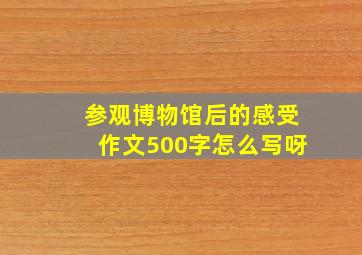 参观博物馆后的感受作文500字怎么写呀